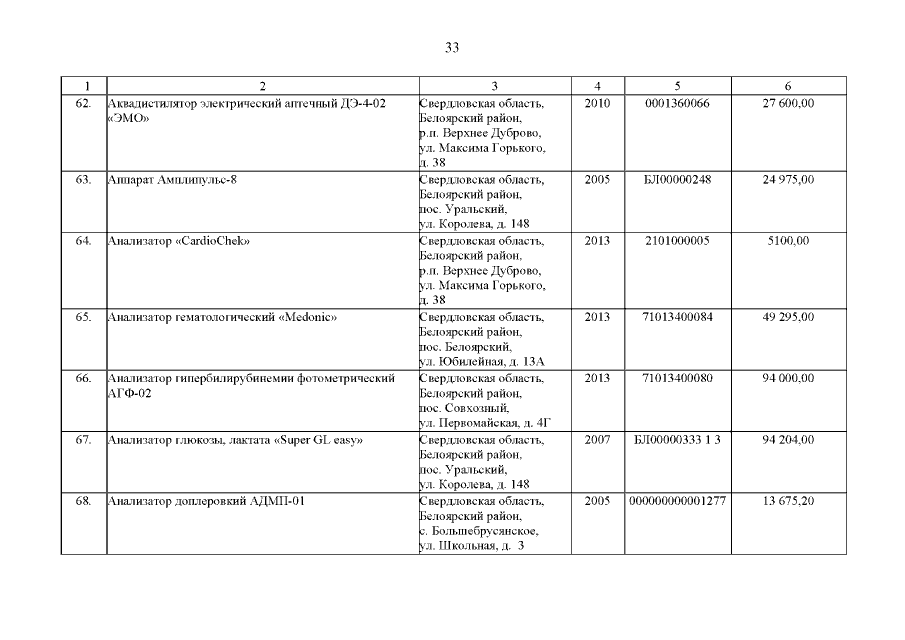 33

| 1 | 2 | 3 | 4 | 5 | 6 |
|---|---|---|---|---|---|
| 62. | Аквадистилятор электрический аптечный ДЭ-4-02 «ЭМО» | Свердловская область, Белоярский район, р.п. Верхнее Дуброво, ул. Максима Горького, д. 38 | 2010 | 0001360066 | 27 600,00 |
| 63. | Аппарат Амплипульс-8 | Свердловская область, Белоярский район, пос. Уральский, ул. Королева, д. 148 | 2005 | БЛ00000248 | 24 975,00 |
| 64. | Анализатор «CardioChek» | Свердловская область, Белоярский район, р.п. Верхнее Дуброво, ул. Максима Горького, д. 38 | 2013 | 2101000005 | 5100,00 |
| 65. | Анализатор гематологический «Medonic» | Свердловская область, Белоярский район, пос. Белоярский, ул. Юбилейная, д. 13А | 2013 | 71013400084 | 49 295,00 |
| 66. | Анализатор гипербилирубинемии фотометрический АГФ-02 | Свердловская область, Белоярский район, пос. Совхозный, ул. Первомайская, д. 4Г | 2013 | 71013400080 | 94 000,00 |
| 67. | Анализатор глюкозы, лактата «Super GL easy» | Свердловская область, Белоярский район, пос. Уральский, ул. Королева, д. 148 | 2007 | БЛ00000333 1 3 | 94 204,00 |
| 68. | Анализатор доплеровкий АДМП-01 | Свердловская область, Белоярский район, с. Большебрусянское, ул. Школьная, д. 3 | 2005 | 000000000001277 | 13 675,20 |